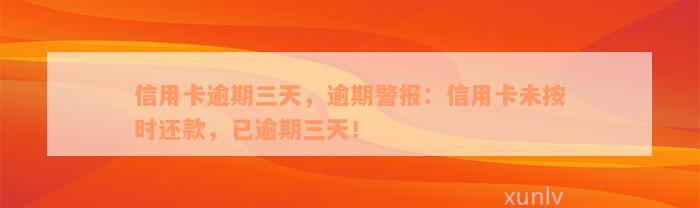 信用卡逾期三天，逾期警报：信用卡未按时还款，已逾期三天！

xunlv